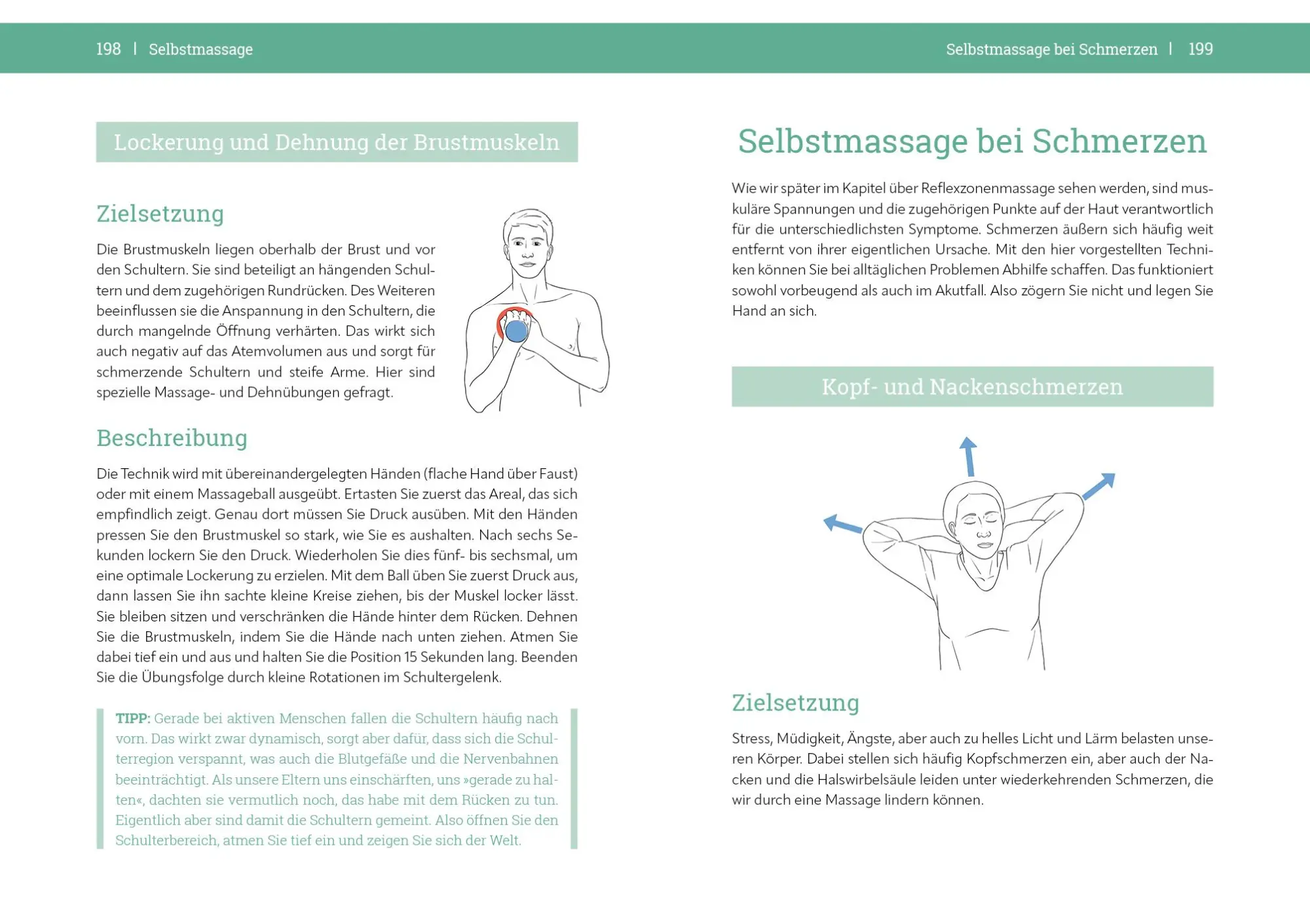 198 | Selbstmassage

Lockerung und Dehnung der Brustmuskeln

Zielsetzung

Die Brustmuskeln liegen oberhalb der Brust und vor den Schultern. Sie sind beteiligt an hängenden Schultern und dem zugehörigen Rundrücken. Des Weiteren beeinflussen sie die Anspannung in den Schultern, die durch mangelnde Öffnung verhärten. Das wirkt sich auch negativ auf das Atemvolumen aus und sorgt für schmerzende Schultern und steife Arme. Hier sind spezielle Massage- und Dehnübungen gefragt.

Beschreibung

Die Technik wird mit übereinandergelegten Händen (flache Hand über Faust) oder mit einem Massageball ausgeübt. Ertasten Sie zuerst das Areal, das sich empfindlich zeigt. Genau dort müssen Sie Druck ausüben. Mit den Händen pressen Sie den Brustmuskel so stark, wie Sie es aushalten. Nach sechs Sekunden lockern Sie den Druck. Wiederholen Sie dies fünf- bis sechsmal, um eine optimale Lockerung zu erzielen. Mit dem Ball üben Sie zuerst Druck aus, dann lassen Sie ihn sachte kleine Kreise ziehen, bis der Muskel locker lässt. Sie bleiben sitzen und verschränken die Hände hinter dem Rücken. Dehnen Sie die Brustmuskeln, indem Sie die Hände nach unten ziehen. Atmen Sie dabei tief ein und aus und halten Sie die Position 15 Sekunden lang. Beenden Sie die Übungsfolge durch kleine Rotationen im Schultergelenk.

TIPP: Gerade bei aktiven Menschen fallen die Schultern häufig nach vorn. Das wirkt zwar dynamisch, sorgt aber dafür, dass sich die Schulterregion verspannt, was auch die Blutgefäße und die Nervenbahnen beeinträchtigt. Als unsere Eltern uns einschärften, uns »gerade zu halten«, dachten sie vermutlich noch, das habe mit dem Rücken zu tun. Eigentlich aber sind damit die Schultern gemeint. Also öffnen Sie den Schulterbereich, atmen Sie tief ein und zeigen Sie sich der Welt.

Selbstmassage bei Schmerzen | 199

Selbstmassage bei Schmerzen

Wie wir später im Kapitel über Reflexzonenmassage sehen werden, sind muskuläre Spannungen und die zugehörigen Punkte auf der Haut verantwortlich für die unterschiedlichsten Symptome. Schmerzen äußern sich häufig weit entfernt von ihrer eigentlichen Ursache. Mit den hier vorgestellten Techniken können Sie bei alltäglichen Problemen Abhilfe schaffen. Das funktioniert sowohl vorbeugend als auch im Akutfall. Also zögern Sie nicht und legen Sie Hand an sich.

Kopf- und Nackenschmerzen

Zielsetzung

Stress, Müdigkeit, Ängste, aber auch zu helles Licht und Lärm belasten unseren Körper. Dabei stellen sich häufig Kopfschmerzen ein, aber auch der Nacken und die Halswirbelsäule leiden unter wiederkehrenden Schmerzen, die wir durch eine Massage lindern können.